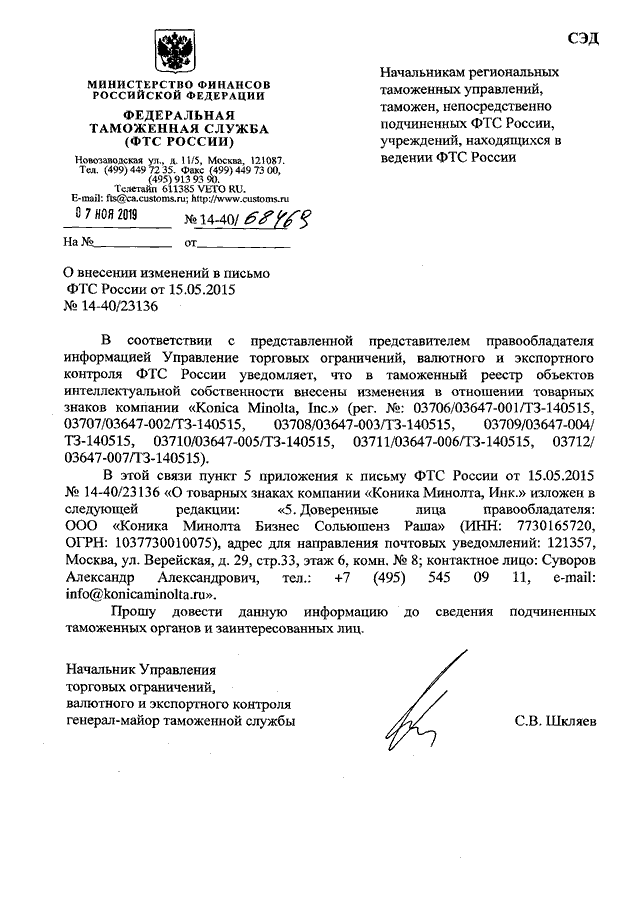 СЭД

МИНИСТЕРСТВО ФИНАНСОВ
РОССИЙСКОЙ ФЕДЕРАЦИИ

ФЕДЕРАЛЬНАЯ
ТАМОЖЕННАЯ СЛУЖБА
(ФТС РОССИИ)

Новозаводская ул., д. 11/5, Москва, 121087.
Тел. (499) 449 72 35. Факс (499) 449 73 00,
(495) 913 93 90.
Телетайп 611385 VETO RU.
E-mail: fts@ca.customs.ru; http://www.customs.ru

07 НОЯ 2019 № 14-40/ 68469

На № ____________ от ____________

Начальникам региональных таможенных управлений, таможен, непосредственно подчиненных ФТС России, учреждений, находящихся в ведении ФТС России

О внесении изменений в письмо ФТС России от 15.05.2015 № 14-40/23136

В соответствии с представленной представителем правообладателя информацией Управление торговых ограничений, валютного и экспортного контроля ФТС России уведомляет, что в таможенный реестр объектов интеллектуальной собственности внесены изменения в отношении товарных знаков компании «Konica Minolta, Inc.» (рег. №: 03706/03647-001/ТЗ-140515, 03707/03647-002/ТЗ-140515, 03708/03647-003/ТЗ-140515, 03709/03647-004/ТЗ-140515, 03710/03647-005/ТЗ-140515, 03711/03647-006/ТЗ-140515, 03712/03647-007/ТЗ-140515).

В этой связи пункт 5 приложения к письму ФТС России от 15.05.2015 № 14-40/23136 «О товарных знаках компании «Коника Минолта, Инк.» изложен в следующей редакции: «5. Доверенные лица правообладателя: ООО «Коника Минолта Бизнес Сольюшенз Раша» (ИНН: 7730165720, ОГРН: 1037730010075), адрес для направления почтовых уведомлений: 121357, Москва, ул. Верейская, д. 29, стр.33, этаж 6, комн. № 8; контактное лицо: Суворов Александр Александрович, тел.: +7 (495) 545 09 11, e-mail: info@konicaminolta.ru».

Прошу довести данную информацию до сведения подчиненных таможенных органов и заинтересованных лиц.

Начальник Управления
торговых ограничений,
валютного и экспортного контроля
генерал-майор таможенной службы

С.В. Шкляев